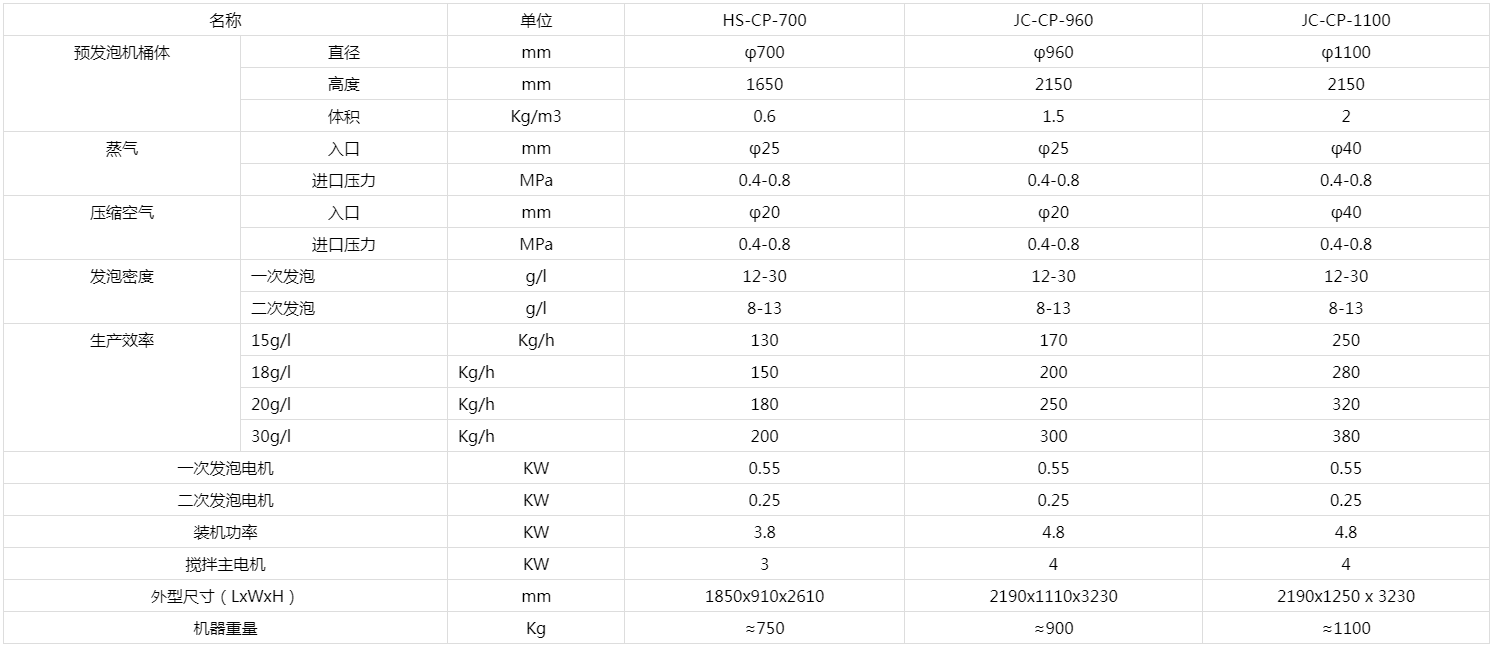 | 名称 |  | 单位 | HS-CP-700 | JC-CP-960 | JC-CP-1100 |
|---|---|---|---|---|---|
| 预发泡机桶体 | 直径 | mm | φ700 | φ960 | φ1100 |
|  | 高度 | mm | 1650 | 2150 | 2150 |
|  | 体积 | Kg/m3 | 0.6 | 1.5 | 2 |
| 蒸气 | 入口 | mm | φ25 | φ25 | φ40 |
|  | 进口压力 | MPa | 0.4-0.8 | 0.4-0.8 | 0.4-0.8 |
| 压缩空气 | 入口 | mm | φ20 | φ20 | φ40 |
|  | 进口压力 | MPa | 0.4-0.8 | 0.4-0.8 | 0.4-0.8 |
| 发泡密度 | 一次发泡 | g/l | 12-30 | 12-30 | 12-30 |
|  | 二次发泡 | g/l | 8-13 | 8-13 | 8-13 |
| 生产效率 | 15g/l | Kg/h | 130 | 170 | 250 |
|  | 18g/l | Kg/h | 150 | 200 | 280 |
|  | 20g/l | Kg/h | 180 | 250 | 320 |
|  | 30g/l | Kg/h | 200 | 300 | 380 |
| 一次发泡电机 |  | KW | 0.55 | 0.55 | 0.55 |
| 二次发泡电机 |  | KW | 0.25 | 0.25 | 0.25 |
| 装机功率 |  | KW | 3.8 | 4.8 | 4.8 |
| 搅拌主电机 |  | KW | 3 | 4 | 4 |
| 外型尺寸（LxWxH） |  | mm | 1850x910x2610 | 2190x1110x3230 | 2190x1250 x 3230 |
| 机器重量 |  | Kg | ≈750 | ≈900 | ≈1100 |